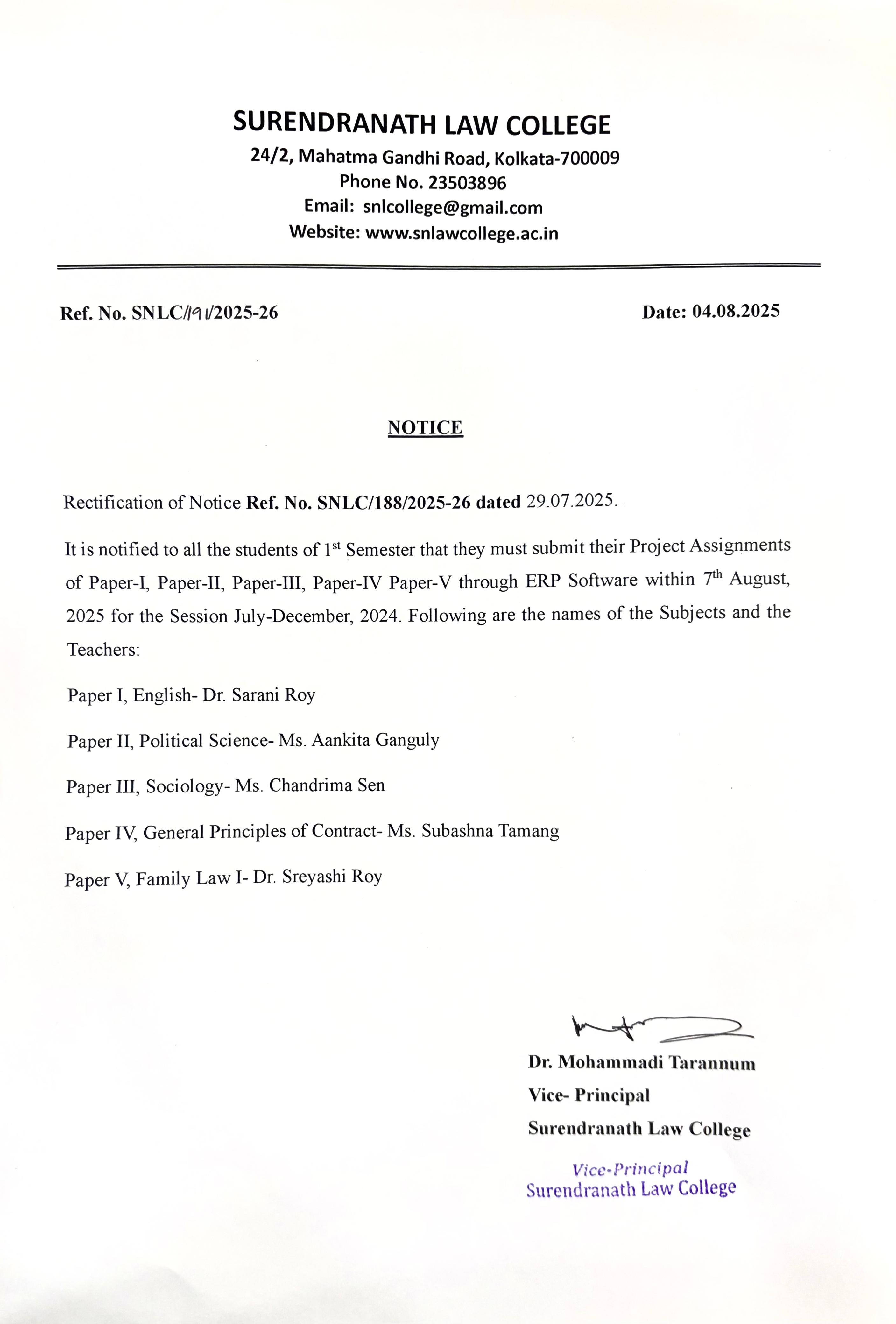 SURENDRANATH LAW COLLEGE
24/2, Mahatma Gandhi Road, Kolkata-700009
Phone No. 23503896
Email: snlcollege@gmail.com
Website: www.snlawcollege.ac.in

Ref. No. SNLC/191/2025-26

Date: 04.08.2025

NOTICE

Rectification of Notice Ref. No. SNLC/188/2025-26 dated 29.07.2025.

It is notified to all the students of 1st Semester that they must submit their Project Assignments of Paper-I, Paper-II, Paper-III, Paper-IV Paper-V through ERP Software within 7th August, 2025 for the Session July-December, 2024. Following are the names of the Subjects and the Teachers:

Paper I, English- Dr. Sarani Roy

Paper II, Political Science- Ms. Aankita Ganguly

Paper III, Sociology- Ms. Chandrima Sen

Paper IV, General Principles of Contract- Ms. Subashna Tamang

Paper V, Family Law I- Dr. Sreyashi Roy

Dr. Mohammadi Tarannum
Vice- Principal
Surendranath Law College

Vice-Principal
Surendranath Law College